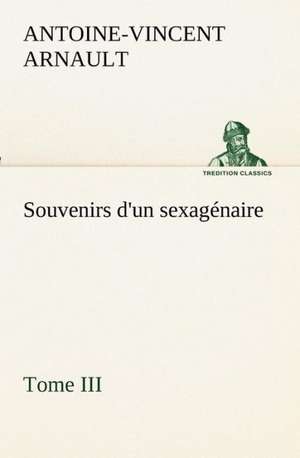 ANTOINE-VINCENT ARNAULT

TREDITION CLASSICS

Souvenirs d'un sexagénaire

Tome III